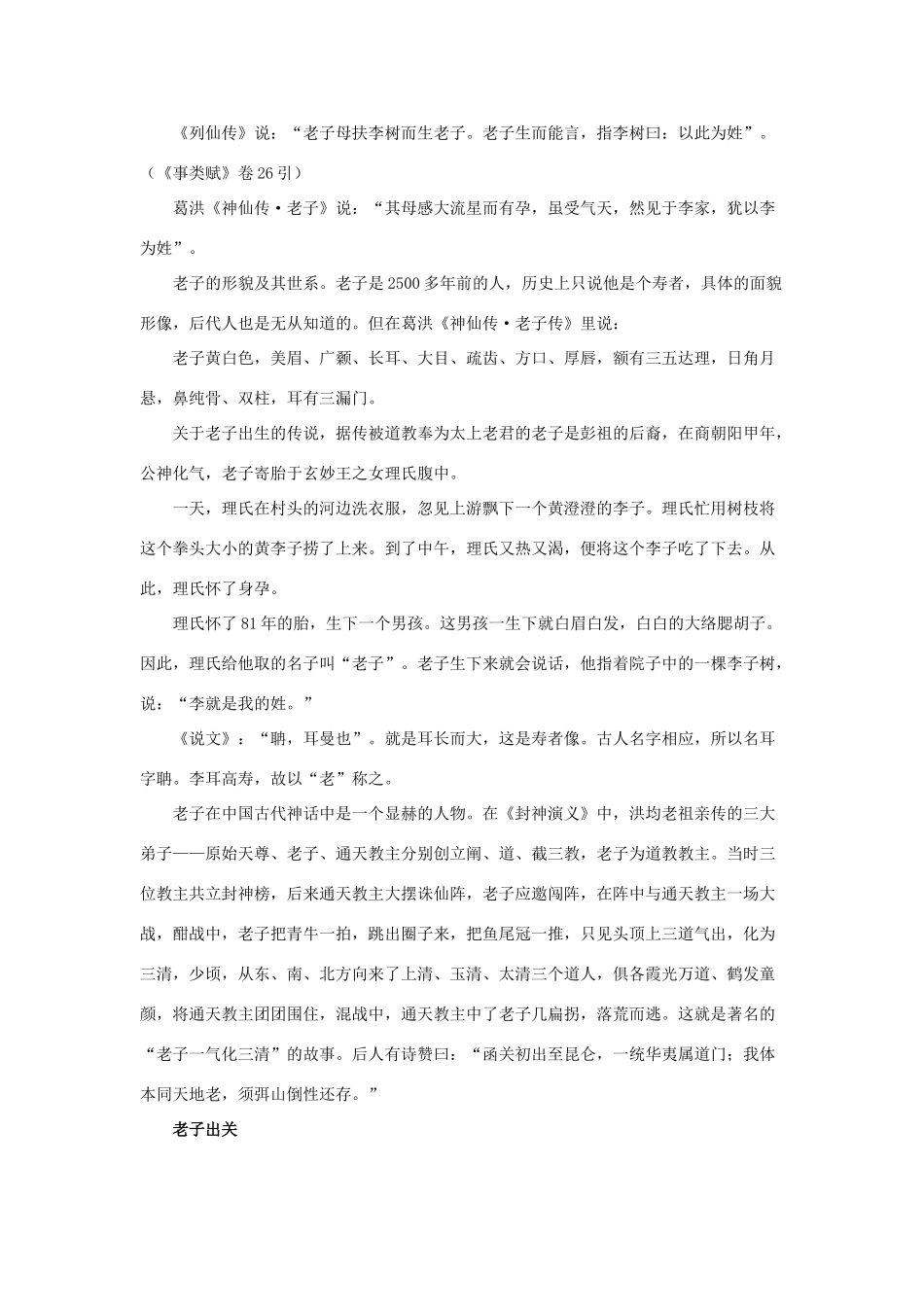 《列仙传》说：“老子母扶李树而生老子。老子生而能言，指李树曰：以此为姓”。（《事类赋》卷26引）

葛洪《神仙传·老子》说：“其母感大流星而有孕，虽受气天，然见于李家，犹以李为姓”。

老子的形貌及其世系。老子是2500多年前的人，历史上只说他是个寿者，具体的面貌形像，后代人也是无从知道的。但在葛洪《神仙传·老子传》里说：

老子黄白色，美眉、广颡、长耳、大目、疏齿、方口、厚唇，额有三五达理，日角月悬，鼻纯骨、双柱，耳有三漏门。

关于老子出生的传说，据传被道教奉为太上老君的老子是彭祖的后裔，在商朝阳甲年，公神化气，老子寄胎于玄妙王之女理氏腹中。

一天，理氏在村头的河边洗衣服，忽见上游飘下一个黄澄澄的李子。理氏忙用树枝将这个拳头大小的黄李子捞了上来。到了中午，理氏又热又渴，便将这个李子吃了下去。从此，理氏怀了身孕。

理氏怀了81年的胎，生下一个男孩。这男孩一生下就白眉白发，白白的大络腮胡子。因此，理氏给他取的名子叫“老子”。老子生下来就会说话，他指着院子中的一棵李子树，说：“李就是我的姓。”

《说文》：“聃，耳曼也”。就是耳长而大，这是寿者像。古人名字相应，所以名耳字聃。李耳高寿，故以“老”称之。

老子在中国古代神话中是一个显赫的人物。在《封神演义》中，洪均老祖亲传的三大弟子——原始天尊、老子、通天教主分别创立阐、道、截三教，老子为道教教主。当时三位教主共立封神榜，后来通天教主大摆诛仙阵，老子应邀闯阵，在阵中与通天教主一场大战，酣战中，老子把青牛一拍，跳出圈子来，把鱼尾冠一推，只见头顶上三道气出，化为三清，少顷，从东、南、北方向来了上清、玉清、太清三个道人，俱各霞光万道、鹤发童颜，将通天教主团团围住，混战中，通天教主中了老子几扁拐，落荒而逃。这就是著名的“老子一气化三清”的故事。后人有诗赞曰：“函关初出至昆仑，一统华夷属道门；我体本同天地老，须弭山倒性还存。”

老子出关